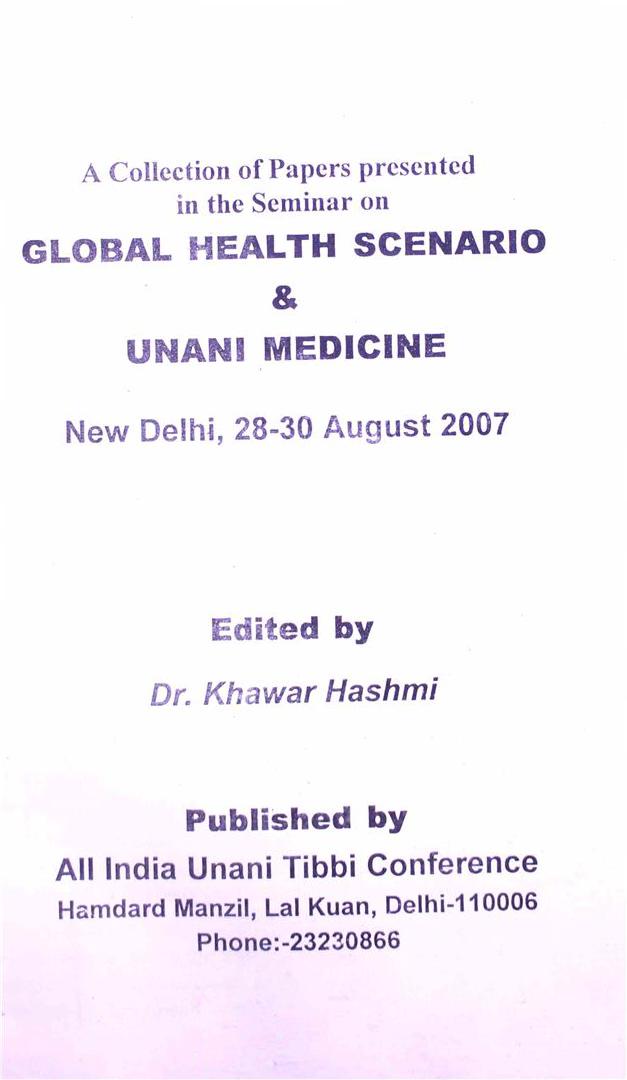 A Collection of Papers presented in the Seminar on

GLOBAL HEALTH SCENARIO

&

UNANI MEDICINE

New Delhi, 28-30 August 2007

Edited by

Dr. Khawar Hashmi

Published by

All India Unani Tibbi Conference

Hamdard Manzil, Lal Kuan, Delhi-110006

Phone:-23230866